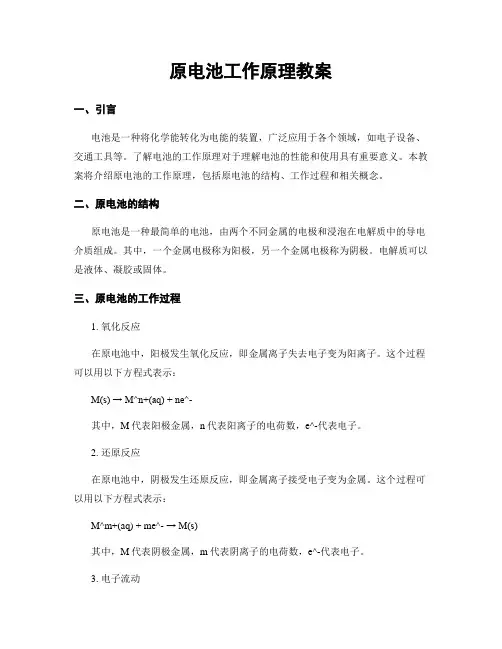 原电池工作原理教案

一、引言

电池是一种将化学能转化为电能的装置，广泛应用于各个领域，如电子设备、交通工具等。了解电池的工作原理对于理解电池的性能和使用具有重要意义。本教案将介绍原电池的工作原理，包括原电池的结构、工作过程和相关概念。

二、原电池的结构

原电池是一种最简单的电池，由两个不同金属的电极和浸泡在电解质中的导电介质组成。其中，一个金属电极称为阳极，另一个金属电极称为阴极。电解质可以是液体、凝胶或固体。

三、原电池的工作过程

1. 氧化反应

在原电池中，阳极发生氧化反应，即金属离子失去电子变为阳离子。这个过程可以用以下方程式表示：

M(s) → M^n+(aq) + ne^-

其中，M 代表阳极金属，n 代表阳离子的电荷数，e^-代表电子。

2. 还原反应

在原电池中，阴极发生还原反应，即金属离子接受电子变为金属。这个过程可以用以下方程式表示：

M^m+(aq) + me^- → M(s)

其中，M 代表阴极金属，m 代表阴离子的电荷数，e^-代表电子。

3. 电子流动